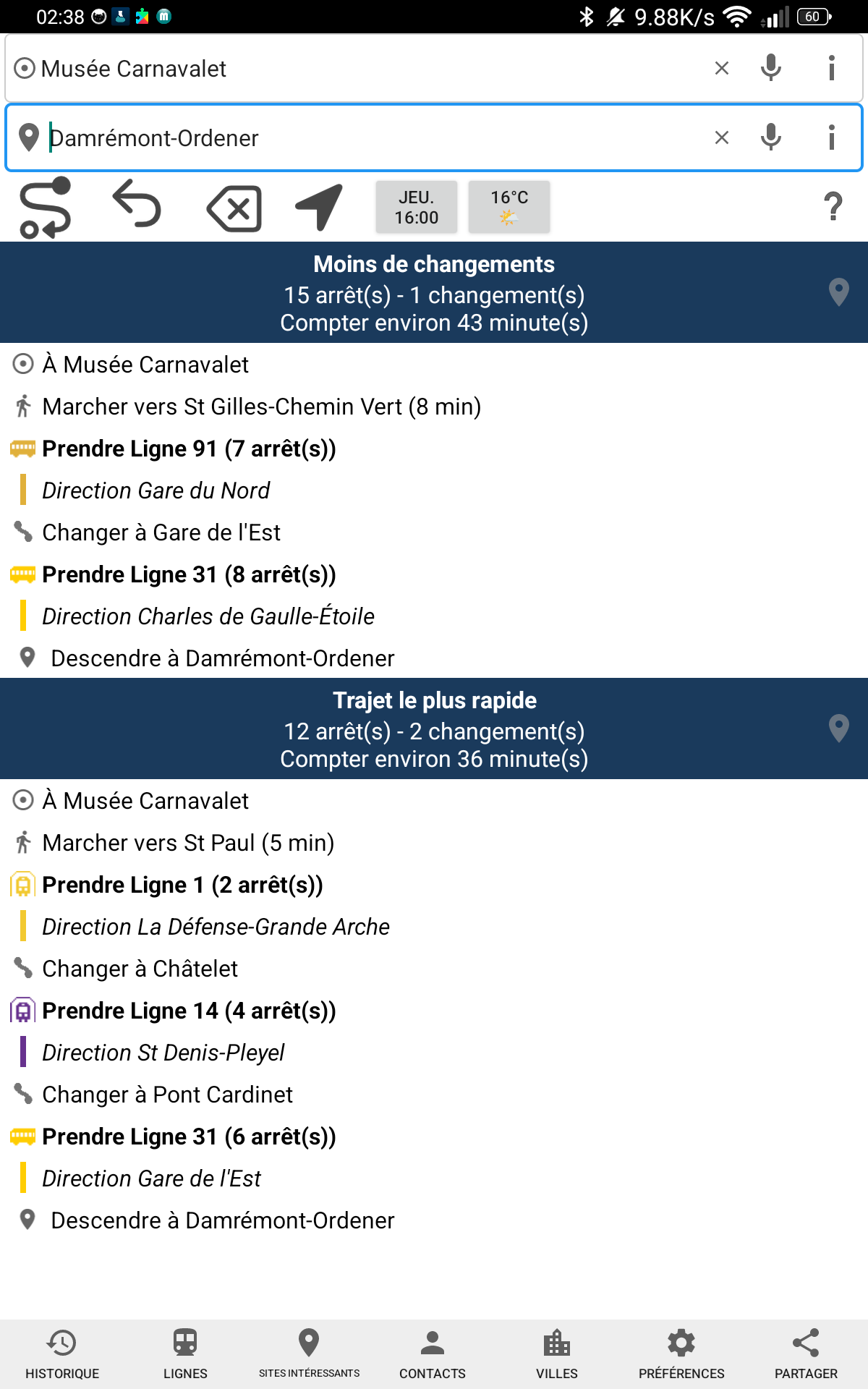 02:38 9.88K/s 60

Musée Carnavalet

Damrémont-Ordener

JEU. 16:00

16°C

?

Moins de changements
15 arrêt(s) - 1 changement(s)
Compter environ 43 minute(s)

À Musée Carnavalet

Marcher vers St Gilles-Chemin Vert (8 min)

Prendre Ligne 91 (7 arrêt(s))

Direction Gare du Nord

Changer à Gare de l'Est

Prendre Ligne 31 (8 arrêt(s))

Direction Charles de Gaulle-Étoile

Descendre à Damrémont-Ordener

Trajet le plus rapide
12 arrêt(s) - 2 changement(s)
Compter environ 36 minute(s)

À Musée Carnavalet

Marcher vers St Paul (5 min)

Prendre Ligne 1 (2 arrêt(s))

Direction La Défense-Grande Arche

Changer à Châtelet

Prendre Ligne 14 (4 arrêt(s))

Direction St Denis-Pleyel

Changer à Pont Cardinet

Prendre Ligne 31 (6 arrêt(s))

Direction Gare de l'Est

Descendre à Damrémont-Ordener

HISTORIQUE LIGNES SITES INTÉRESSANTS CONTACTS VILLES PRÉFÉRENCES PARTAGER